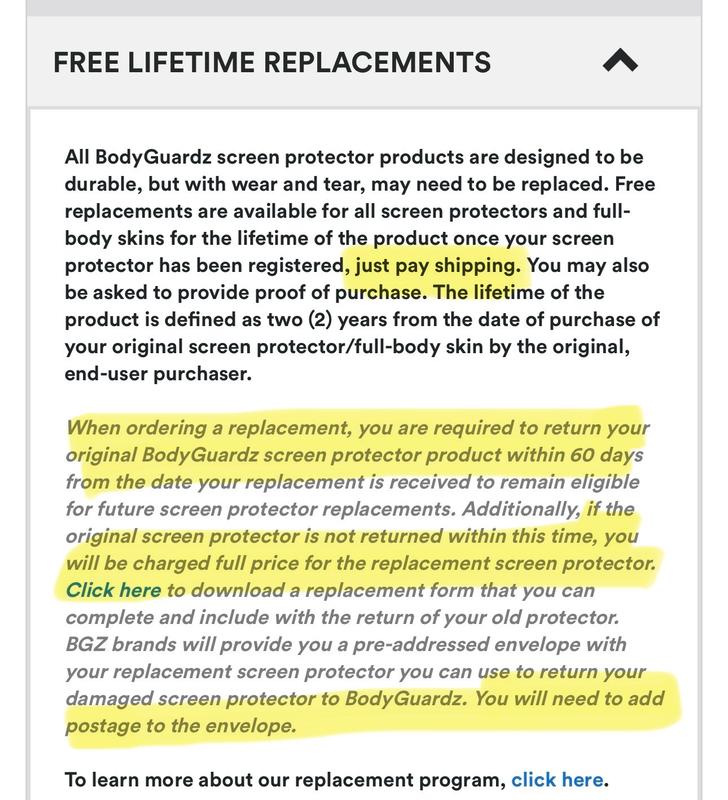 FREE LIFETIME REPLACEMENTS

All BodyGuardz screen protector products are designed to be durable, but with wear and tear, may need to be replaced. Free replacements are available for all screen protectors and full-body skins for the lifetime of the product once your screen protector has been registered, just pay shipping. You may also be asked to provide proof of purchase. The lifetime of the product is defined as two (2) years from the date of purchase of your original screen protector/full-body skin by the original, end-user purchaser.

When ordering a replacement, you are required to return your original BodyGuardz screen protector product within 60 days from the date your replacement is received to remain eligible for future screen protector replacements. Additionally, if the original screen protector is not returned within this time, you will be charged full price for the replacement screen protector. Click here to download a replacement form that you can complete and include with the return of your old protector. BGZ brands will provide you a pre-addressed envelope with your replacement screen protector you can use to return your damaged screen protector to BodyGuardz. You will need to add postage to the envelope.

To learn more about our replacement program, click here.